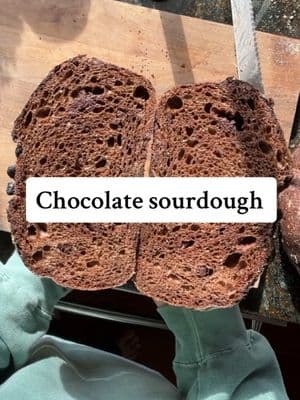 Chocolate sourdough